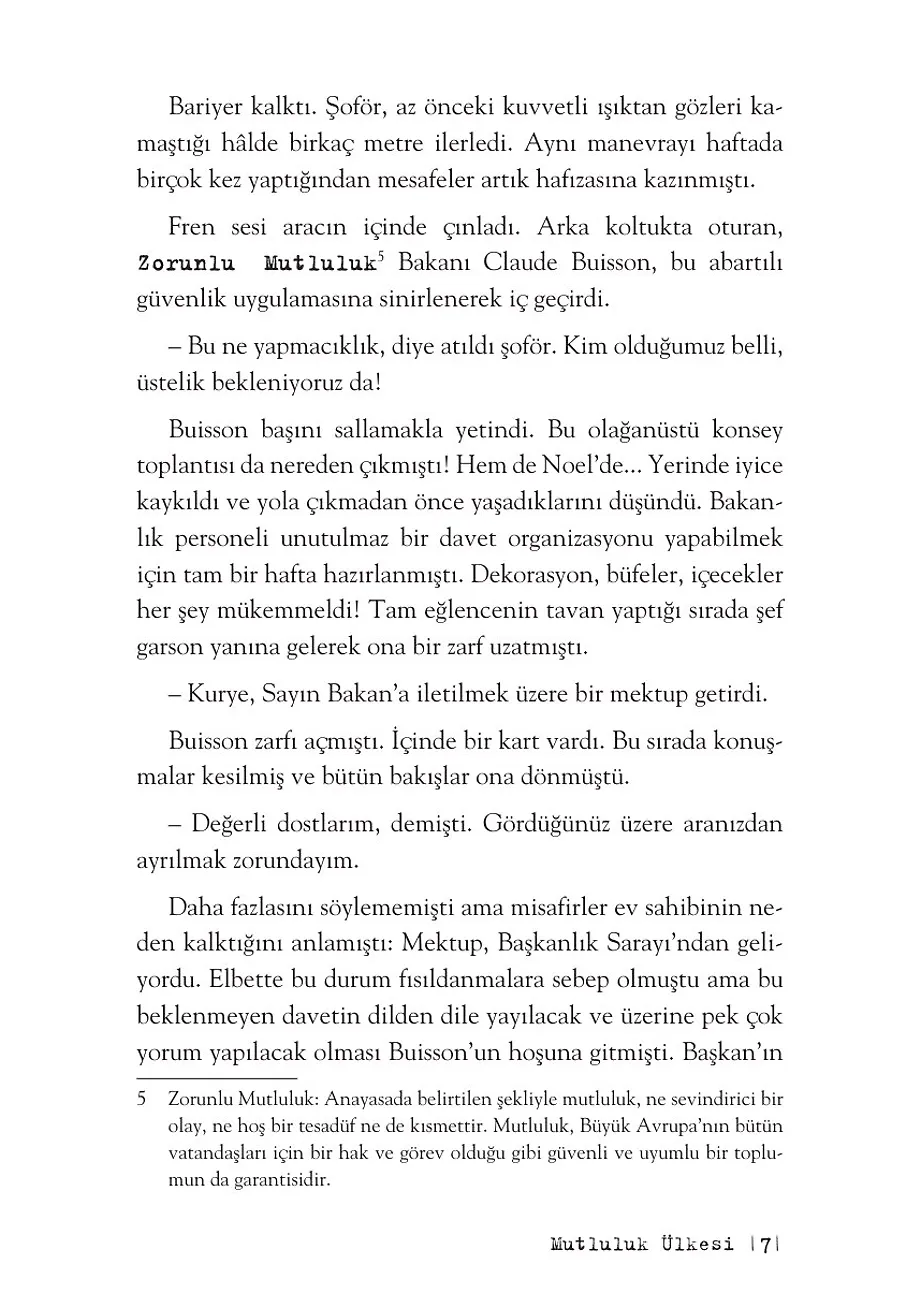 Bariyer kalktı. Şoför, az önceki kuvvetli ışıktan gözleri kamaştığı hâlde birkaç metre ilerledi. Aynı manevrayı haftada birçok kez yaptığından mesafeler artık hafızasına kazınmıştı.

Fren sesi aracın içinde çınladı. Arka koltukta oturan, Zorunlu Mutluluk$^5$ Bakanı Claude Buisson, bu abartılı güvenlik uygulamasına sinirlenerek iç geçirdi.

– Bu ne yapmacıklık, diye atıldı şoför. Kim olduğumuz belli, üstelik bekleniyoruz da!

Buisson başını sallamakla yetindi. Bu olağanüstü konsey toplantısı da nereden çıkmıştı! Hem de Noel'de... Yerinde iyice kaykıldı ve yola çıkmadan önce yaşadıklarını düşündü. Bakanlık personeli unutulmaz bir davet organizasyonu yapabilmek için tam bir hafta hazırlanmıştı. Dekorasyon, büfeler, içecekler her şey mükemmeldi! Tam eğlencenin tavan yaptığı sırada şef garson yanına gelerek ona bir zarf uzatmıştı.

– Kurye, Sayın Bakan'a iletilmek üzere bir mektup getirdi.

Buisson zarfı açmıştı. İçinde bir kart vardı. Bu sırada konuşmalar kesilmiş ve bütün bakışlar ona dönmüştü.

– Değerli dostlarım, demişti. Gördüğünüz üzere aranızdan ayrılmak zorundayım.

Daha fazlasını söylememişti ama misafirler ev sahibinin neden kalktığını anlamıştı: Mektup, Başkanlık Sarayı'ndan geliyordu. Elbette bu durum fısıldanmalara sebep olmuştu ama bu beklenmeyen davetin dilden dile yayılacak ve üzerine pek çok yorum yapılacak olması Buisson'un hoşuna gitmişti. Başkan'ın

5 Zorunlu Mutluluk: Anayasada belirtilen şekliyle mutluluk, ne sevindirici bir olay, ne hoş bir tesadüf ne de kısmettir. Mutluluk, Büyük Avrupa'nın bütün vatandaşları için bir hak ve görev olduğu gibi güvenli ve uyumlu bir toplumun da garantisidir.

Mutluluk Ülkesi |7|